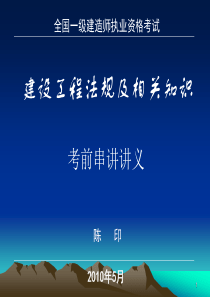 全国一级建造师执业资格考试

建设工程法规及相关知识

考前串讲讲义

陈 印

2010年5月

1